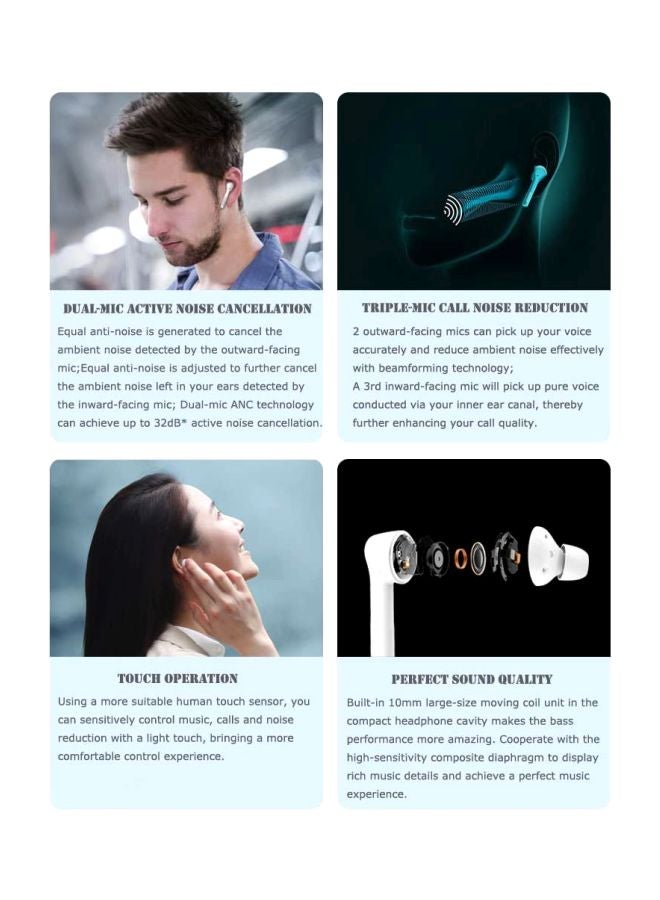 DUAL-MIC ACTIVE NOISE CANCELLATION

Equal anti-noise is generated to cancel the ambient noise detected by the outward-facing mic;Equal anti-noise is adjusted to further cancel the ambient noise left in your ears detected by the inward-facing mic; Dual-mic ANC technology can achieve up to 32dB* active noise cancellation.

TRIPLE-MIC CALL NOISE REDUCTION

2 outward-facing mics can pick up your voice accurately and reduce ambient noise effectively with beamforming technology;
A 3rd inward-facing mic will pick up pure voice conducted via your inner ear canal, thereby further enhancing your call quality.

TOUCH OPERATION

Using a more suitable human touch sensor, you can sensitively control music, calls and noise reduction with a light touch, bringing a more comfortable control experience.

PERFECT SOUND QUALITY

Built-in 10mm large-size moving coil unit in the compact headphone cavity makes the bass performance more amazing. Cooperate with the high-sensitivity composite diaphragm to display rich music details and achieve a perfect music experience.